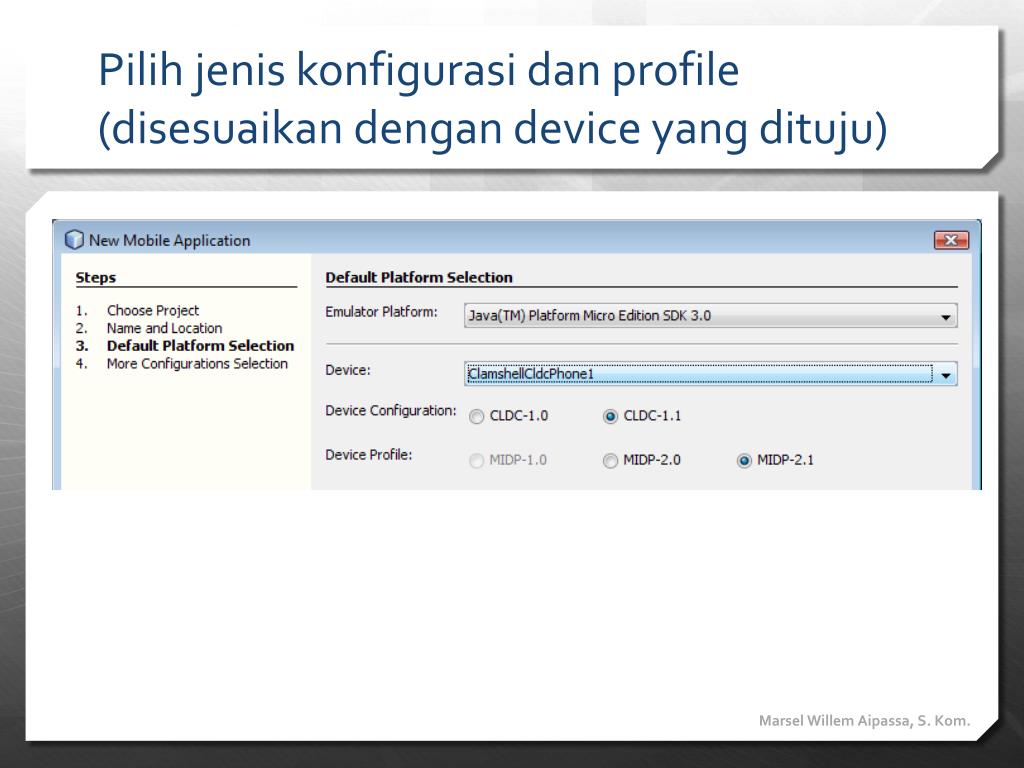 Pilih jenis konfigurasi dan profile (disesuaikan dengan device yang dituju)

New Mobile Application

Steps

1. Choose Project
2. Name and Location
3. Default Platform Selection
4. More Configurations Selection

Default Platform Selection

Emulator Platform: Java(TM) Platform Micro Edition SDK 3.0

Device: ClamshellCldcPhone1

Device Configuration: CLDC-1.0 CLDC-1.1

Device Profile: MIDP-1.0 MIDP-2.0 MIDP-2.1

Marsel Willem Aipassa, S. Kom.